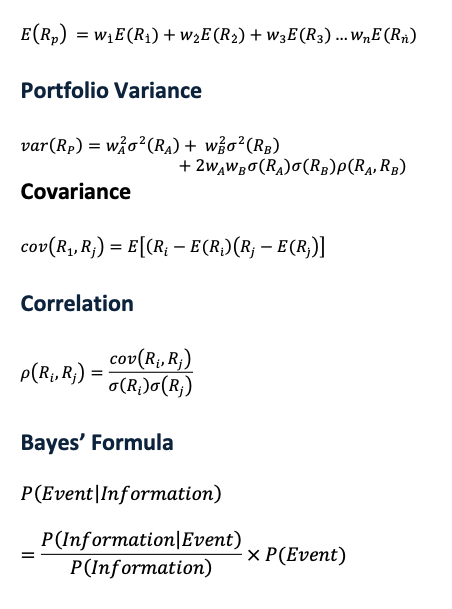 $E(R_p) = w_1E(R_1) + w_2E(R_2) + w_3E(R_3) \ldots w_nE(R_n)$

Portfolio Variance

$var(R_P) = w_A^2\sigma^2(R_A) + w_B^2\sigma^2(R_B) + 2w_Aw_B\sigma(R_A)\sigma(R_B)\rho(R_A, R_B)$

Covariance

$cov(R_1, R_j) = E[(R_i - E(R_i)(R_j - E(R_j)]$

Correlation

$\rho(R_i, R_j) = \frac{cov(R_i, R_j)}{\sigma(R_i)\sigma(R_j)}$

Bayes' Formula

$P(Event|Information)$

$= \frac{P(Information|Event)}{P(Information)} \times P(Event)$